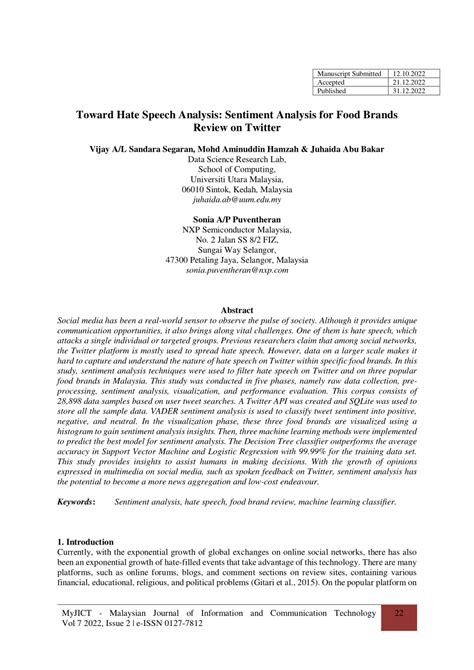 | Manuscript Submitted | 12.10.2022 |
|---|---|
| Accepted | 21.12.2022 |
| Published | 31.12.2022 |

Toward Hate Speech Analysis: Sentiment Analysis for Food Brands Review on Twitter

Vijay A/L Sandara Segaran, Mohd Aminuddin Hamzah & Juhaida Abu Bakar
Data Science Research Lab,
School of Computing,
Universiti Utara Malaysia,
06010 Sintok, Kedah, Malaysia
juhaida.ab@uum.edu.my

Sonia A/P Puventheran
NXP Semiconductor Malaysia,
No. 2 Jalan SS 8/2 FIZ,
Sungai Way Selangor,
47300 Petaling Jaya, Selangor, Malaysia
sonia.puventheran@nxp.com

Abstract
Social media has been a real-world sensor to observe the pulse of society. Although it provides unique communication opportunities, it also brings along vital challenges. One of them is hate speech, which attacks a single individual or targeted groups. Previous researchers claim that among social networks, the Twitter platform is mostly used to spread hate speech. However, data on a larger scale makes it hard to capture and understand the nature of hate speech on Twitter within specific food brands. In this study, sentiment analysis techniques were used to filter hate speech on Twitter and on three popular food brands in Malaysia. This study was conducted in five phases, namely raw data collection, pre-processing, sentiment analysis, visualization, and performance evaluation. This corpus consists of 28,898 data samples based on user tweet searches. A Twitter API was created and SQLite was used to store all the sample data. VADER sentiment analysis is used to classify tweet sentiment into positive, negative, and neutral. In the visualization phase, these three food brands are visualized using a histogram to gain sentiment analysis insights. Then, three machine learning methods were implemented to predict the best model for sentiment analysis. The Decision Tree classifier outperforms the average accuracy in Support Vector Machine and Logistic Regression with 99.99% for the training data set. This study provides insights to assist humans in making decisions. With the growth of opinions expressed in multimedia on social media, such as spoken feedback on Twitter, sentiment analysis has the potential to become a more news aggregation and low-cost endeavour.

Keywords: Sentiment analysis, hate speech, food brand review, machine learning classifier.

1. Introduction
Currently, with the exponential growth of global exchanges on online social networks, there has also been an exponential growth of hate-filled events that take advantage of this technology. There are many platforms, such as online forums, blogs, and comment sections on review sites, containing various financial, educational, religious, and political problems (Gitari et al., 2015). On the popular platform on

MyJICT - Malaysian Journal of Information and Communication Technology Vol 7 2022, Issue 2 | e-ISSN 0127-7812

22